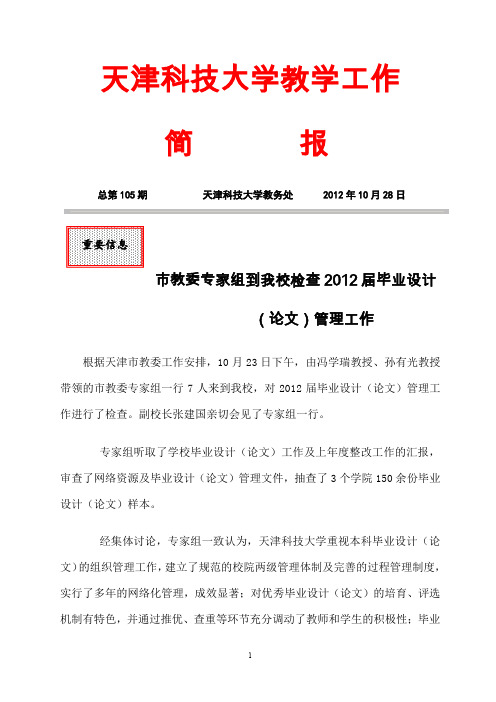 天津科技大学教学工作

简　　报

总第 105 期　　天津科技大学教务处　　2012 年 10 月 28 日

重要信息

市教委专家组到我校检查 2012 届毕业设计（论文）管理工作

根据天津市教委工作安排，10 月 23 日下午，由冯学瑞教授、孙有光教授带领的市教委专家组一行 7 人来到我校，对 2012 届毕业设计（论文）管理工作进行了检查。副校长张建国亲切会见了专家组一行。

专家组听取了学校毕业设计（论文）工作及上年度整改工作的汇报，审查了网络资源及毕业设计（论文）管理文件，抽查了 3 个学院 150 余份毕业设计（论文）样本。

经集体讨论，专家组一致认为，天津科技大学重视本科毕业设计（论文）的组织管理工作，建立了规范的校院两级管理体制及完善的过程管理制度，实行了多年的网络化管理，成效显著；对优秀毕业设计（论文）的培育、评选机制有特色，并通过推优、查重等环节充分调动了教师和学生的积极性；毕业

1